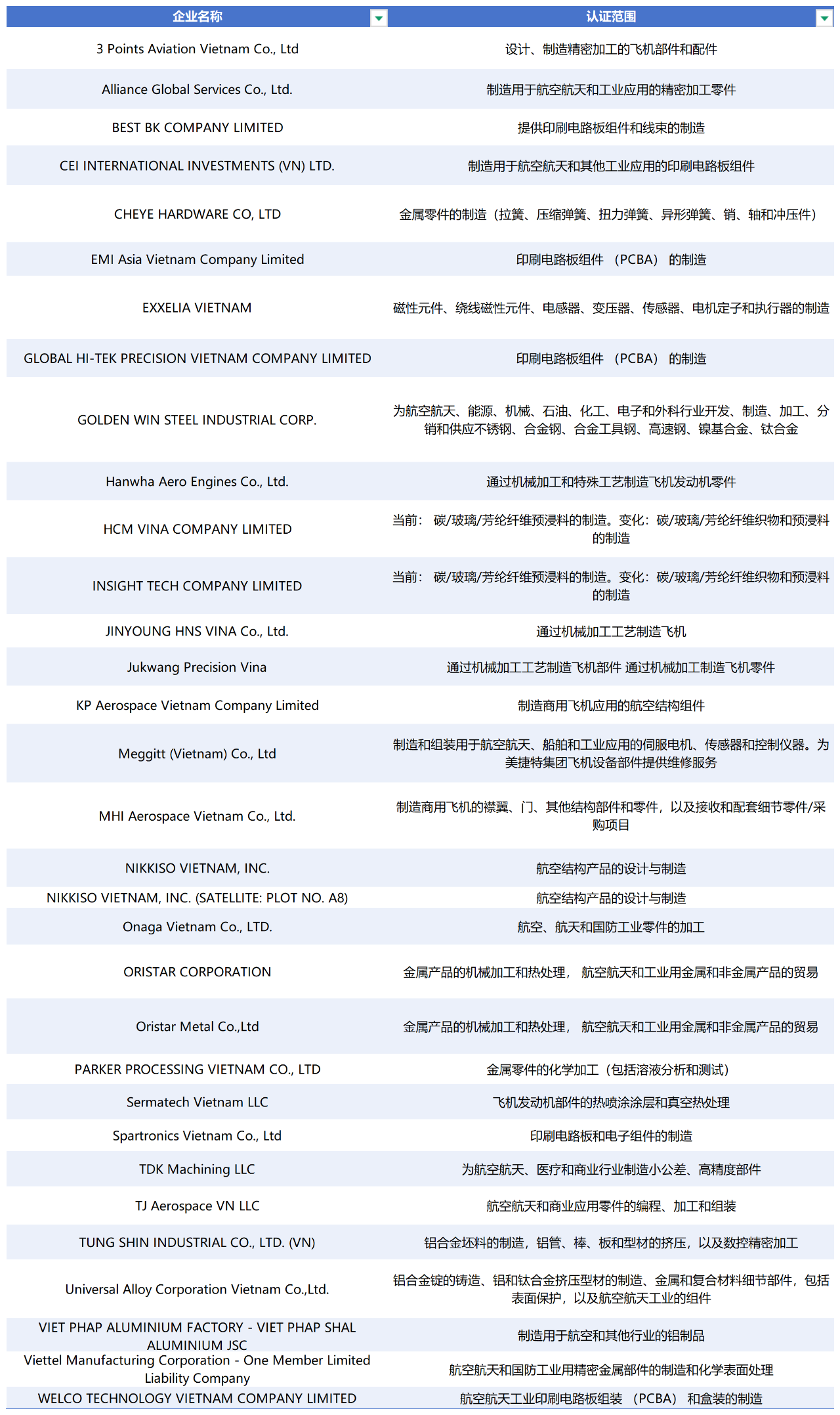 | 企业名称 | 认证范围 |
|---|---|
| 3 Points Aviation Vietnam Co., Ltd | 设计、制造精密加工的飞机部件和配件 |
| Alliance Global Services Co., Ltd. | 制造用于航空航天和工业应用的精密加工零件 |
| BEST BK COMPANY LIMITED | 提供印刷电路板组件和线束的制造 |
| CEI INTERNATIONAL INVESTMENTS (VN) LTD. | 制造用于航空航天和其他工业应用的印刷电路板组件 |
| CHEYE HARDWARE CO, LTD | 金属零件的制造（拉簧、压缩弹簧、扭力弹簧、异形弹簧、销、轴和冲压件） |
| EMI Asia Vietnam Company Limited | 印刷电路板组件 （PCBA） 的制造 |
| EXXELIA VIETNAM | 磁性元件、绕线磁性元件、电感器、变压器、传感器、电机定子和执行器的制造 |
| GLOBAL HI-TEK PRECISION VIETNAM COMPANY LIMITED | 印刷电路板组件 （PCBA） 的制造 |
| GOLDEN WIN STEEL INDUSTRIAL CORP. | 为航空航天、能源、机械、石油、化工、电子和外科行业开发、制造、加工、分销和供应不锈钢、合金钢、合金工具钢、高速钢、镍基合金、钛合金 |
| Hanwha Aero Engines Co., Ltd. | 通过机械加工和特殊工艺制造飞机发动机零件 |
| HCM VINA COMPANY LIMITED | 当前： 碳/玻璃/芳纶纤维预浸料的制造。变化：碳/玻璃/芳纶纤维织物和预浸料的制造 |
| INSIGHT TECH COMPANY LIMITED | 当前： 碳/玻璃/芳纶纤维预浸料的制造。变化：碳/玻璃/芳纶纤维织物和预浸料的制造 |
| JINYOUNG HNS VINA Co., Ltd. | 通过机械加工工艺制造飞机 |
| Jukwang Precision Vina | 通过机械加工工艺制造飞机部件 通过机械加工制造飞机零件 |
| KP Aerospace Vietnam Company Limited | 制造商用飞机应用的航空结构组件 |
| Meggitt (Vietnam) Co., Ltd | 制造和组装用于航空航天、船舶和工业应用的伺服电机、传感器和控制仪器。为美捷特集团飞机设备部件提供维修服务 |
| MHI Aerospace Vietnam Co., Ltd. | 制造商用飞机的襟翼、门、其他结构部件和零件，以及接收和配套细节零件/采购项目 |
| NIKKISO VIETNAM, INC. | 航空结构产品的设计与制造 |
| NIKKISO VIETNAM, INC. (SATELLITE: PLOT NO. A8) | 航空结构产品的设计与制造 |
| Onaga Vietnam Co., LTD. | 航空、航天和国防工业零件的加工 |
| ORISTAR CORPORATION | 金属产品的机械加工和热处理， 航空航天和工业用金属和非金属产品的贸易 |
| Oristar Metal Co.,Ltd | 金属产品的机械加工和热处理， 航空航天和工业用金属和非金属产品的贸易 |
| PARKER PROCESSING VIETNAM CO., LTD | 金属零件的化学加工（包括溶液分析和测试） |
| Sermatech Vietnam LLC | 飞机发动机部件的热喷涂涂层和真空热处理 |
| Spartronics Vietnam Co., Ltd | 印刷电路板和电子组件的制造 |
| TDK Machining LLC | 为航空航天、医疗和商业行业制造小公差、高精度部件 |
| TJ Aerospace VN LLC | 航空航天和商业应用零件的编程、加工和组装 |
| TUNG SHIN INDUSTRIAL CO., LTD. (VN) | 铝合金坯料的制造，铝管、棒、板和型材的挤压，以及数控精密加工 |
| Universal Alloy Corporation Vietnam Co.,Ltd. | 铝合金锭的铸造、铝和钛合金挤压型材的制造、金属和复合材料细节部件，包括表面保护，以及航空航天工业的组件 |
| VIET PHAP ALUMINIUM FACTORY - VIET PHAP SHAL ALUMINIUM JSC | 制造用于航空和其他行业的铝制品 |
| Viettel Manufacturing Corporation - One Member Limited Liability Company | 航空航天和国防工业用精密金属部件的制造和化学表面处理 |
| WELCO TECHNOLOGY VIETNAM COMPANY LIMITED | 航空航天工业印刷电路板组装 （PCBA） 和盒装的制造 |